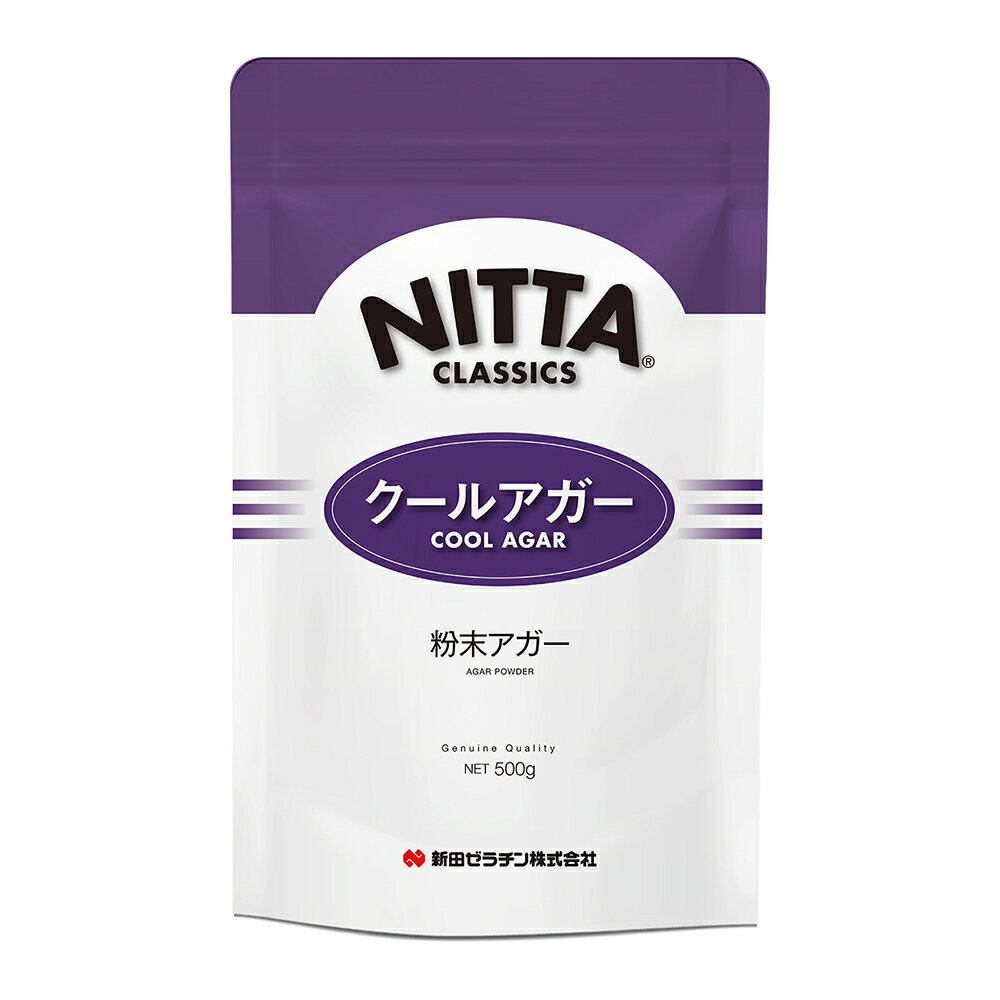 NITTA®
CLASSICS

クールアガー
COOL AGAR

粉末アガー
AGAR POWDER

Genuine Quality
NET 500g

新田ゼラチン株式会社